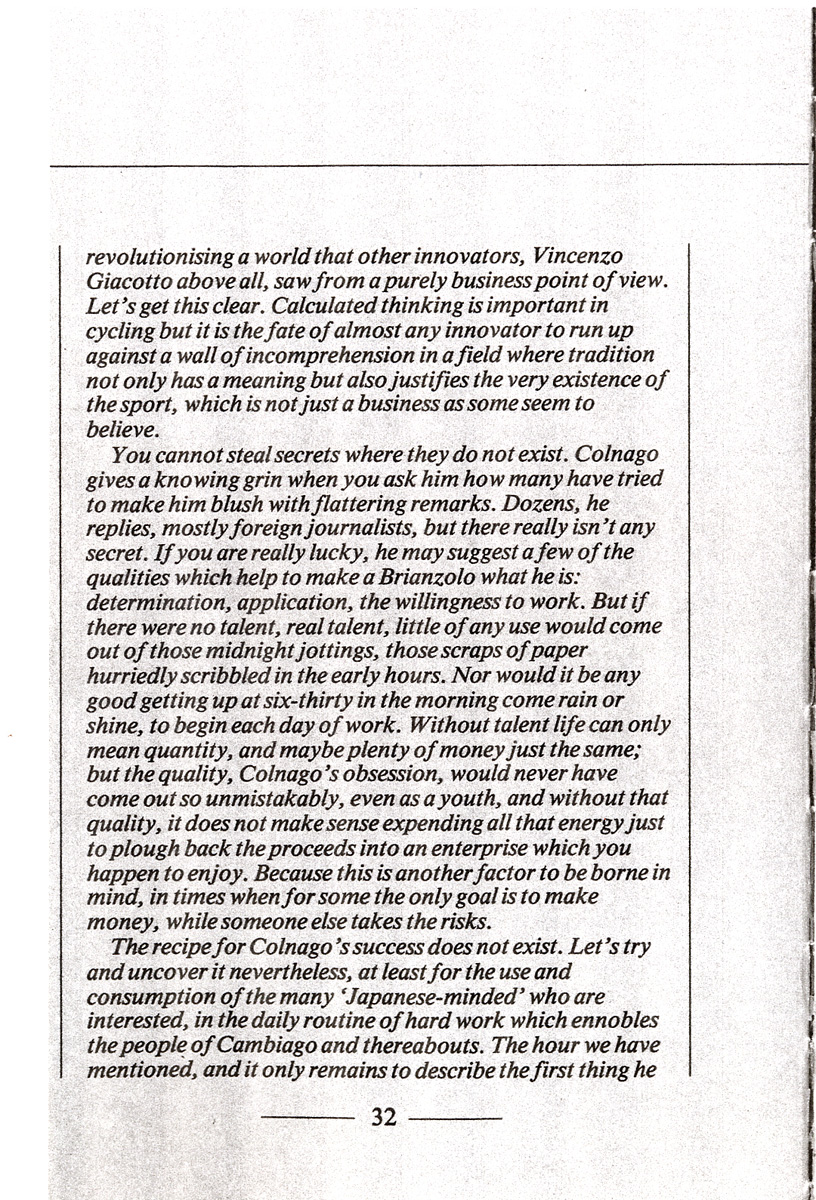 revolutionising a world that other innovators, Vincenzo Giacotto above all, saw from a purely business point of view. Let's get this clear. Calculated thinking is important in cycling but it is the fate of almost any innovator to run up against a wall of incomprehension in a field where tradition not only has a meaning but also justifies the very existence of the sport, which is not just a business as some seem to believe.

You cannot steal secrets where they do not exist. Colnago gives a knowing grin when you ask him how many have tried to make him blush with flattering remarks. Dozens, he replies, mostly foreign journalists, but there really isn't any secret. If you are really lucky, he may suggest a few of the qualities which help to make a Brianzolo what he is: determination, application, the willingness to work. But if there were no talent, real talent, little of any use would come out of those midnight jottings, those scraps of paper hurriedly scribbled in the early hours. Nor would it be any good getting up at six-thirty in the morning come rain or shine, to begin each day of work. Without talent life can only mean quantity, and maybe plenty of money just the same; but the quality, Colnago's obsession, would never have come out so unmistakably, even as a youth, and without that quality, it does not make sense expending all that energy just to plough back the proceeds into an enterprise which you happen to enjoy. Because this is another factor to be borne in mind, in times when for some the only goal is to make money, while someone else takes the risks.

The recipe for Colnago's success does not exist. Let's try and uncover it nevertheless, at least for the use and consumption of the many 'Japanese-minded' who are interested, in the daily routine of hard work which ennobles the people of Cambiago and thereabouts. The hour we have mentioned, and it only remains to describe the first thing he

32